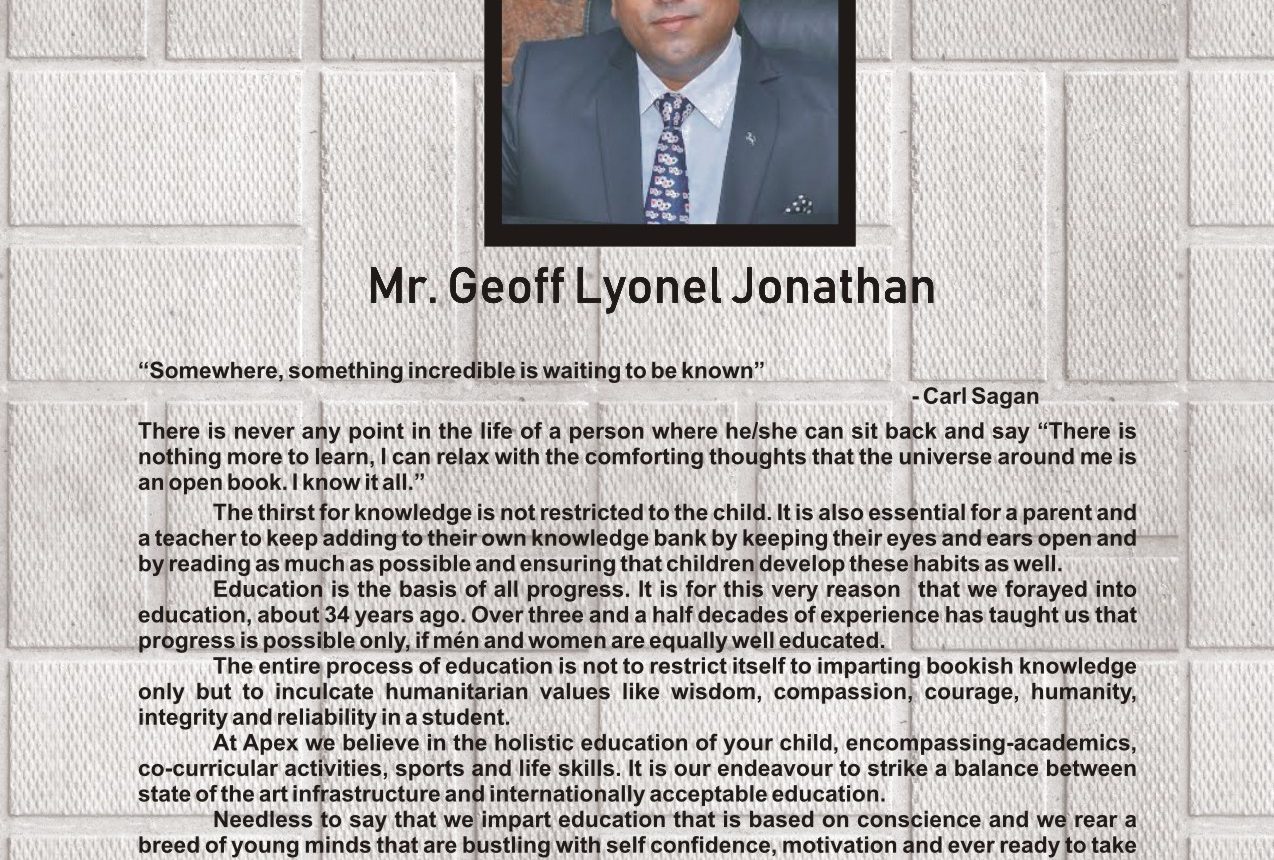 Mr. Geoff Lyonel Jonathan

“Somewhere, something incredible is waiting to be known”

- Carl Sagan

There is never any point in the life of a person where he/she can sit back and say “There is nothing more to learn, I can relax with the comforting thoughts that the universe around me is an open book. I know it all.”

The thirst for knowledge is not restricted to the child. It is also essential for a parent and a teacher to keep adding to their own knowledge bank by keeping their eyes and ears open and by reading as much as possible and ensuring that children develop these habits as well.

Education is the basis of all progress. It is for this very reason that we forayed into education, about 34 years ago. Over three and a half decades of experience has taught us that progress is possible only, if mén and women are equally well educated.

The entire process of education is not to restrict itself to imparting bookish knowledge only but to inculcate humanitarian values like wisdom, compassion, courage, humanity, integrity and reliability in a student.

At Apex we believe in the holistic education of your child, encompassing-academics, co-curricular activities, sports and life skills. It is our endeavour to strike a balance between state of the art infrastructure and internationally acceptable education.

Needless to say that we impart education that is based on conscience and we rear a breed of young minds that are bustling with self confidence, motivation and ever ready to take